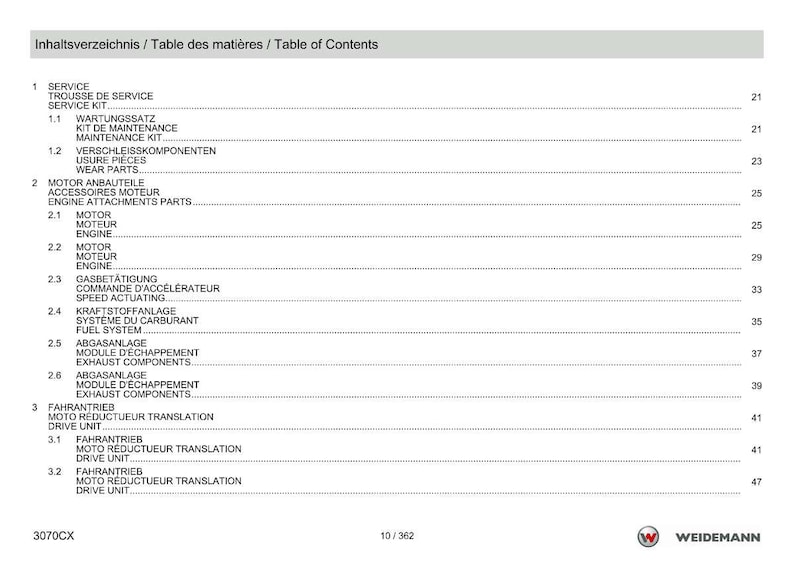 Inhaltsverzeichnis / Table des matières / Table of Contents

1 SERVICE
TROUSSE DE SERVICE
SERVICE KIT 21

1.1 WARTUNGSSATZ
KIT DE MAINTENANCE
MAINTENANCE KIT 21

1.2 VERSCHLEISSKOMPONENTEN
USURE PIÈCES
WEAR PARTS 23

2 MOTOR ANBAUTEILE
ACCESSOIRES MOTEUR
ENGINE ATTACHMENTS PARTS 25

2.1 MOTOR
MOTEUR
ENGINE 25

2.2 MOTOR
MOTEUR
ENGINE 29

2.3 GASBETÄTIGUNG
COMMANDE D'ACCÉLÉRATEUR
SPEED ACTUATING 33

2.4 KRAFTSTOFFANLAGE
SYSTÈME DU CARBURANT
FUEL SYSTEM 35

2.5 ABGASANLAGE
MODULE D'ÉCHAPPEMENT
EXHAUST COMPONENTS 37

2.6 ABGASANLAGE
MODULE D'ÉCHAPPEMENT
EXHAUST COMPONENTS 39

3 FAHRANTRIEB
MOTO RÉDUCTUEUR TRANSLATION
DRIVE UNIT 41

3.1 FAHRANTRIEB
MOTO RÉDUCTUEUR TRANSLATION
DRIVE UNIT 41

3.2 FAHRANTRIEB
MOTO RÉDUCTUEUR TRANSLATION
DRIVE UNIT 47

3070CX 10 / 362 WEIDEMANN